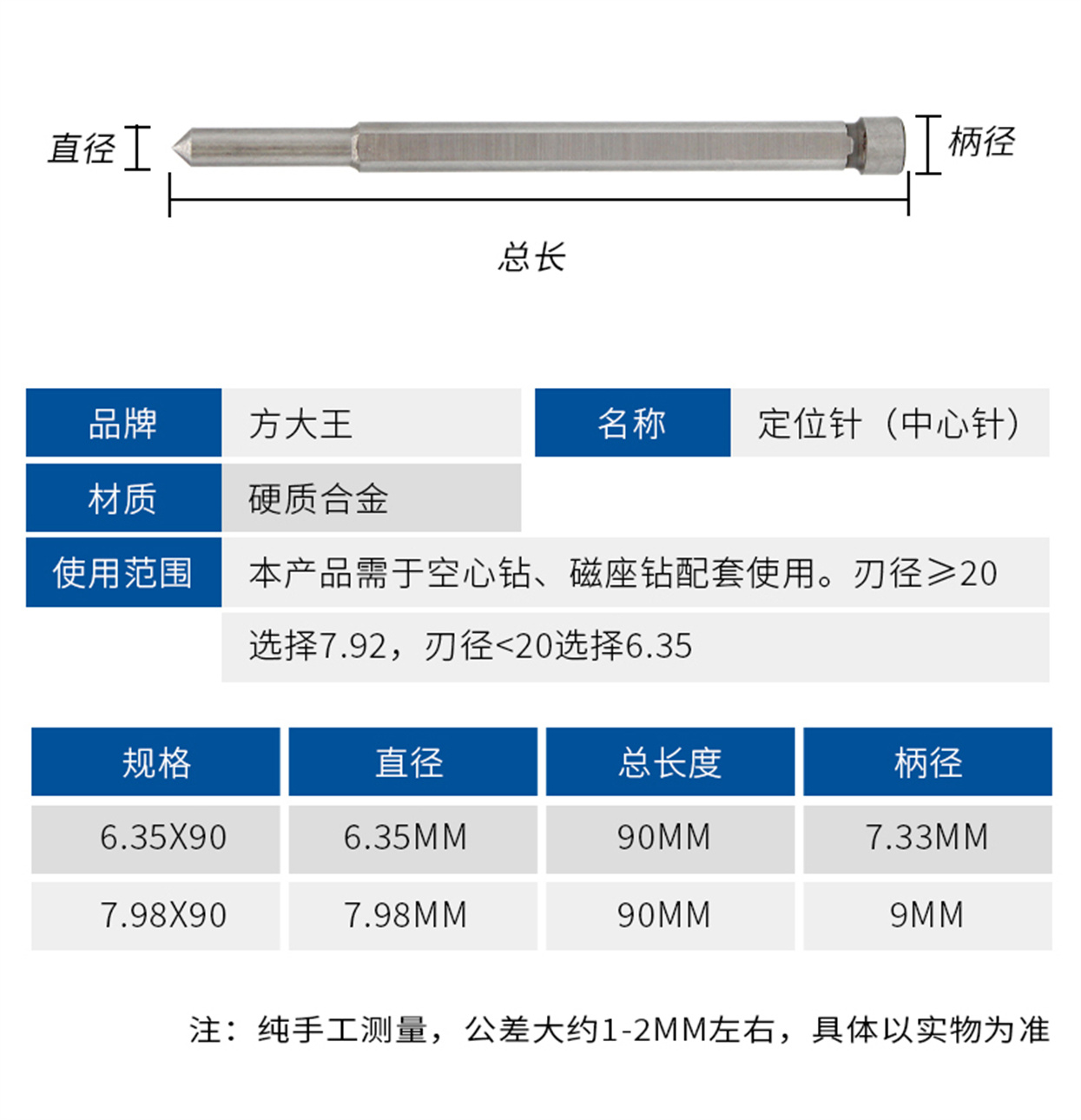 直径

柄径

总长

| 品牌 | 方大王 | 名称 | 定位针（中心针） |
|---|---|---|---|
| 材质 | 硬质合金 | | |
| 使用范围 | 本产品需于空心钻、磁座钻配套使用。刃径≥20选择7.92，刃径<20选择6.35 | | |

| 规格 | 直径 | 总长度 | 柄径 |
|---|---|---|---|
| 6.35X90 | 6.35MM | 90MM | 7.33MM |
| 7.98X90 | 7.98MM | 90MM | 9MM |

注：纯手工测量，公差大约1-2MM左右，具体以实物为准